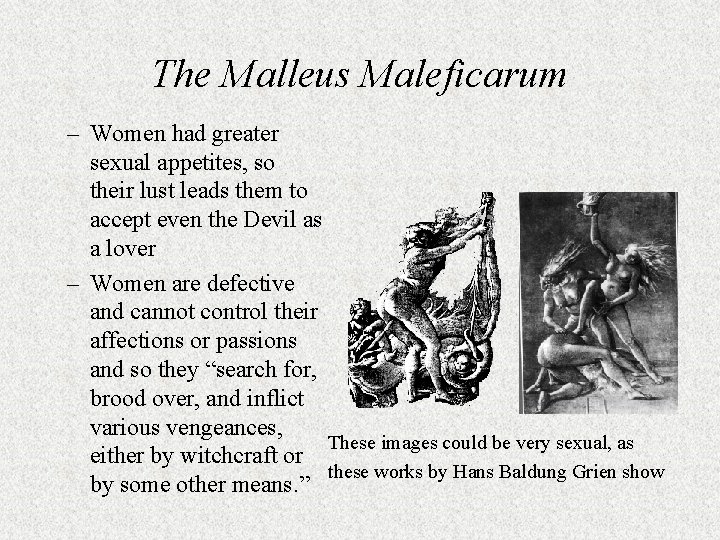 The Malleus Maleficarum

– Women had greater sexual appetites, so their lust leads them to accept even the Devil as a lover

– Women are defective and cannot control their affections or passions and so they “search for, brood over, and inflict various vengeances, either by witchcraft or by some other means.”

These images could be very sexual, as these works by Hans Baldung Grien show